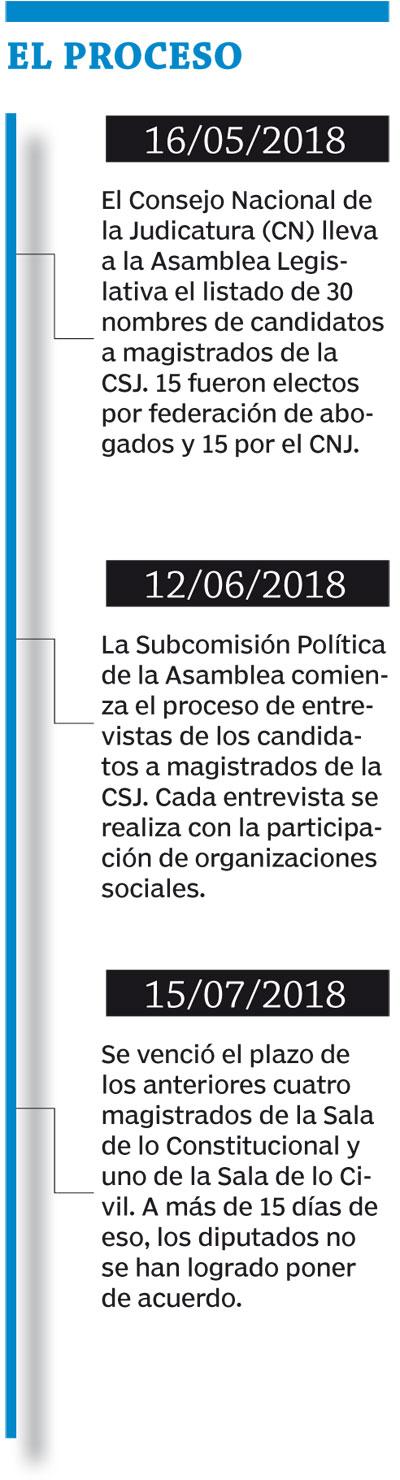 EL PROCESO

16/05/2018

El Consejo Nacional de la Judicatura (CN) lleva a la Asamblea Legislativa el listado de 30 nombres de candidatos a magistrados de la CSJ. 15 fueron electos por federación de abogados y 15 por el CNJ.

12/06/2018

La Subcomisión Política de la Asamblea comienza el proceso de entrevistas de los candidatos a magistrados de la CSJ. Cada entrevista se realiza con la participación de organizaciones sociales.

15/07/2018

Se venció el plazo de los anteriores cuatro magistrados de la Sala de lo Constitucional y uno de la Sala de lo Civil. A más de 15 días de eso, los diputados no se han logrado poner de acuerdo.